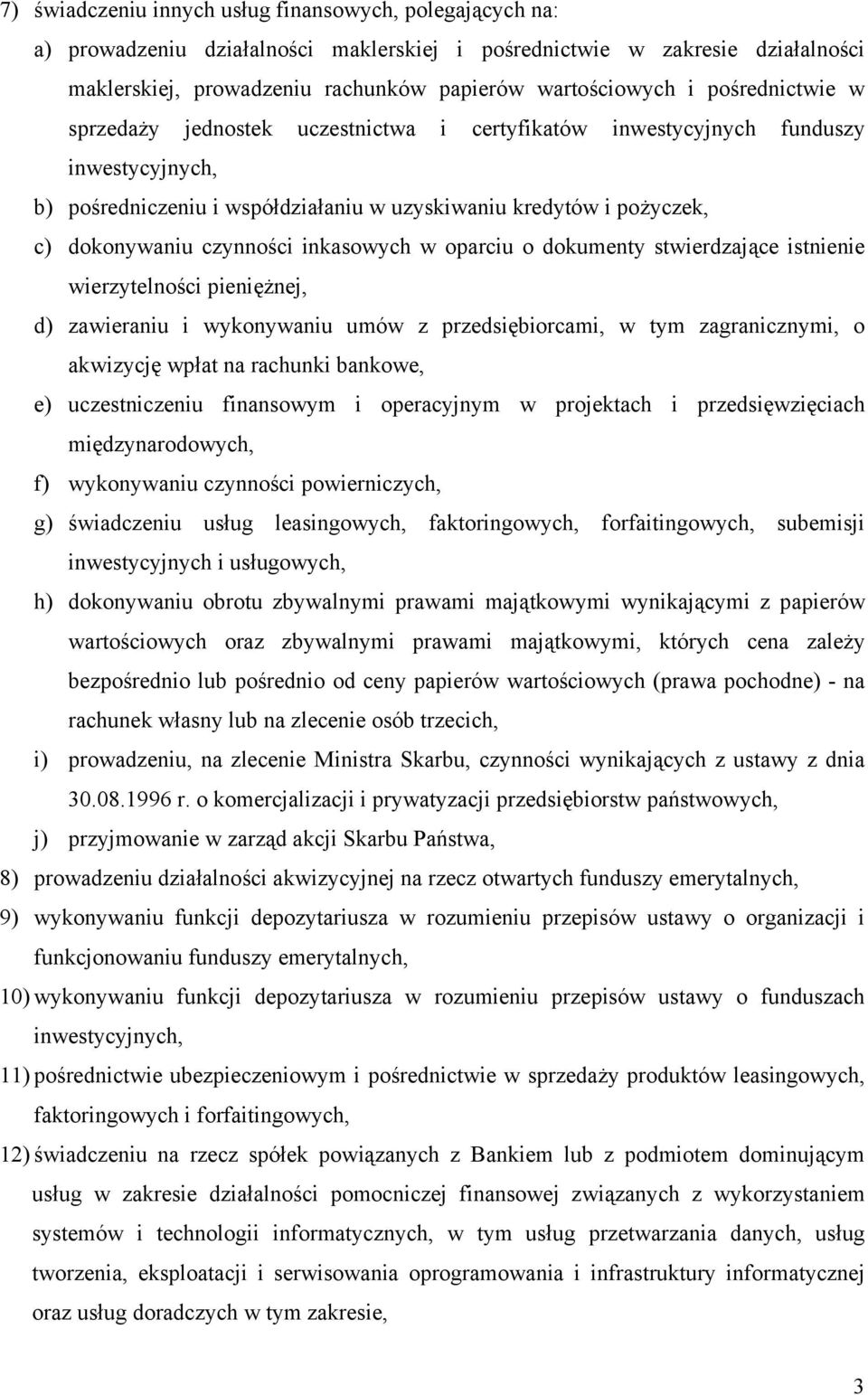 7) świadczeniu innych usług finansowych, polegających na:

a) prowadzeniu działalności maklerskiej i pośrednictwie w zakresie działalności maklerskiej, prowadzeniu rachunków papierów wartościowych i pośrednictwie w sprzedaży jednostek uczestnictwa i certyfikatów inwestycyjnych funduszy inwestycyjnych,

b) pośredniczeniu i współdziałaniu w uzyskiwaniu kredytów i pożyczek,

c) dokonywaniu czynności inkasowych w oparciu o dokumenty stwierdzające istnienie wierzytelności pieniężnej,

d) zawieraniu i wykonywaniu umów z przedsiębiorcami, w tym zagranicznymi, o akwizycję wpłat na rachunki bankowe,

e) uczestniczeniu finansowym i operacyjnym w projektach i przedsięwzięciach międzynarodowych,

f) wykonywaniu czynności powierniczych,

g) świadczeniu usług leasingowych, faktoringowych, forfaitingowych, subemisji inwestycyjnych i usługowych,

h) dokonywaniu obrotu zbywalnymi prawami majątkowymi wynikającymi z papierów wartościowych oraz zbywalnymi prawami majątkowymi, których cena zależy bezpośrednio lub pośrednio od ceny papierów wartościowych (prawa pochodne) - na rachunek własny lub na zlecenie osób trzecich,

i) prowadzeniu, na zlecenie Ministra Skarbu, czynności wynikających z ustawy z dnia 30.08.1996 r. o komercjalizacji i prywatyzacji przedsiębiorstw państwowych,

j) przyjmowanie w zarząd akcji Skarbu Państwa,

8) prowadzeniu działalności akwizycyjnej na rzecz otwartych funduszy emerytalnych,

9) wykonywaniu funkcji depozytariusza w rozumieniu przepisów ustawy o organizacji i funkcjonowaniu funduszy emerytalnych,

10) wykonywaniu funkcji depozytariusza w rozumieniu przepisów ustawy o funduszach inwestycyjnych,

11) pośrednictwie ubezpieczeniowym i pośrednictwie w sprzedaży produktów leasingowych, faktoringowych i forfaitingowych,

12) świadczeniu na rzecz spółek powiązanych z Bankiem lub z podmiotem dominującym usług w zakresie działalności pomocniczej finansowej związanych z wykorzystaniem systemów i technologii informatycznych, w tym usług przetwarzania danych, usług tworzenia, eksploatacji i serwisowania oprogramowania i infrastruktury informatycznej oraz usług doradczych w tym zakresie,

3